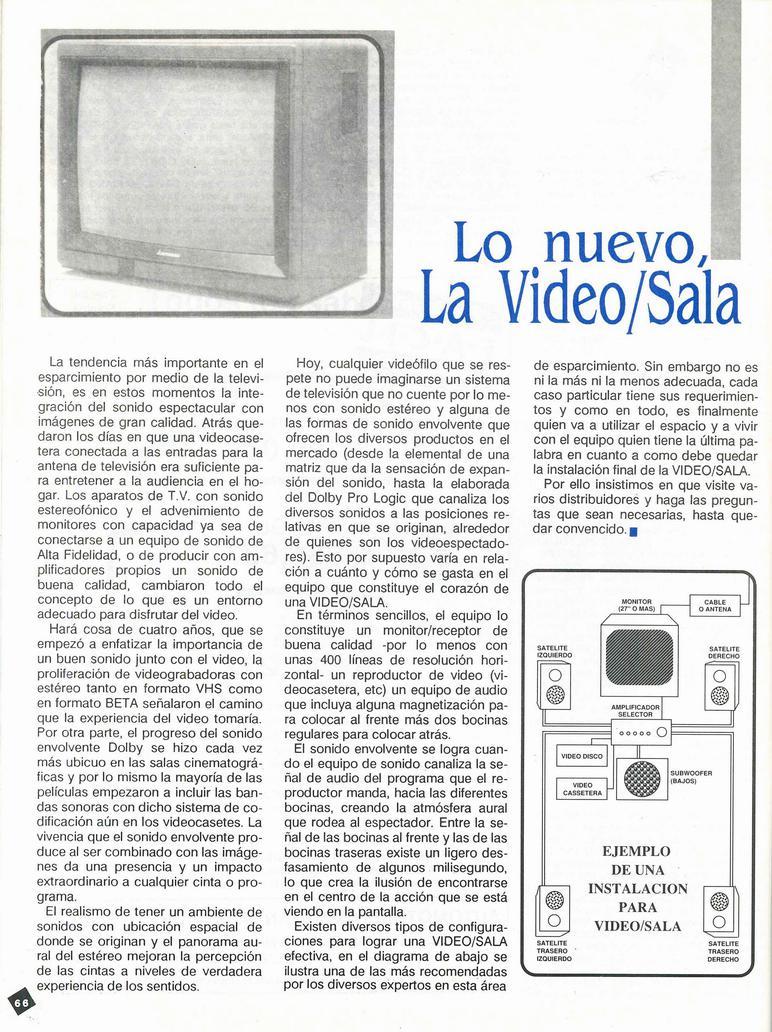 Lo nuevo, La Video/Sala

La tendencia más importante en el esparcimiento por medio de la televisión, es en estos momentos la integración del sonido espectacular con imágenes de gran calidad. Atrás quedaron los días en que una videocasetera conectada a las entradas para la antena de televisión era suficiente para entretener a la audiencia en el hogar. Los aparatos de T.V. con sonido estereofónico y el advenimiento de monitores con capacidad ya sea de conectarse a un equipo de sonido de Alta Fidelidad, o de producir con amplificadores propios un sonido de buena calidad, cambiaron todo el concepto de lo que es un entorno adecuado para disfrutar del video.

Hará cosa de cuatro años, que se empezó a enfatizar la importancia de un buen sonido junto con el video, la proliferación de videograbadoras con estéreo tanto en formato VHS como en formato BETA señalaron el camino que la experiencia del video tomaría. Por otra parte, el progreso del sonido envolvente Dolby se hizo cada vez más ubicuo en las salas cinematográficas y por lo mismo la mayoría de las películas empezaron a incluir las bandas sonoras con dicho sistema de codificación aún en los videocasetes. La vivencia que el sonido envolvente produce al ser combinado con las imágenes da una presencia y un impacto extraordinario a cualquier cinta o programa.

El realismo de tener un ambiente de sonidos con ubicación espacial de donde se originan y el panorama aural del estéreo mejoran la percepción de las cintas a niveles de verdadera experiencia de los sentidos.

Hoy, cualquier videófilo que se respete no puede imaginarse un sistema de televisión que no cuente por lo menos con sonido estéreo y alguna de las formas de sonido envolvente que ofrecen los diversos productos en el mercado (desde la elemental de una matriz que da la sensación de expansión del sonido, hasta la elaborada del Dolby Pro Logic que canaliza los diversos sonidos a las posiciones relativas en que se originan, alrededor de quienes son los videoespectadores). Esto por supuesto varía en relación a cuánto y cómo se gasta en el equipo que constituye el corazón de una VIDEO/SALA.

En términos sencillos, el equipo lo constituye un monitor/receptor de buena calidad -por lo menos con unas 400 líneas de resolución horizontal- un reproductor de video (videocasetera, etc) un equipo de audio que incluya alguna magnetización para colocar al frente más dos bocinas regulares para colocar atrás.

El sonido envolvente se logra cuando el equipo de sonido canaliza la señal de audio del programa que el reproductor manda, hacia las diferentes bocinas, creando la atmósfera aural que rodea al espectador. Entre la señal de las bocinas al frente y las de las bocinas traseras existe un ligero desfasamiento de algunos milisegundo, lo que crea la ilusión de encontrarse en el centro de la acción que se está viendo en la pantalla.

Existen diversos tipos de configuraciones para lograr una VIDEO/SALA efectiva, en el diagrama de abajo se ilustra una de las más recomendadas por los diversos expertos en esta área de esparcimiento. Sin embargo no es ni la más ni la menos adecuada, cada caso particular tiene sus requerimientos y como en todo, es finalmente quien va a utilizar el espacio y a vivir con el equipo quien tiene la última palabra en cuanto a como debe quedar la instalación final de la VIDEO/SALA.

Por ello insistimos en que visite varios distribuidores y haga las preguntas que sean necesarias, hasta quedar convencido.

MONITOR (27" O MAS)
CABLE O ANTENA
SATELITE IZQUIERDO
SATELITE DERECHO
AMPLIFICADOR SELECTOR
VIDEO DISCO
VIDEO CASSETERA
SUBWOOFER (BAJOS)
EJEMPLO DE UNA INSTALACION PARA VIDEO/SALA
SATELITE TRASERO IZQUIERDO
SATELITE TRASERO DERECHO

66